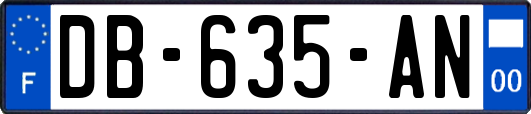 F
DB-635-AN
00